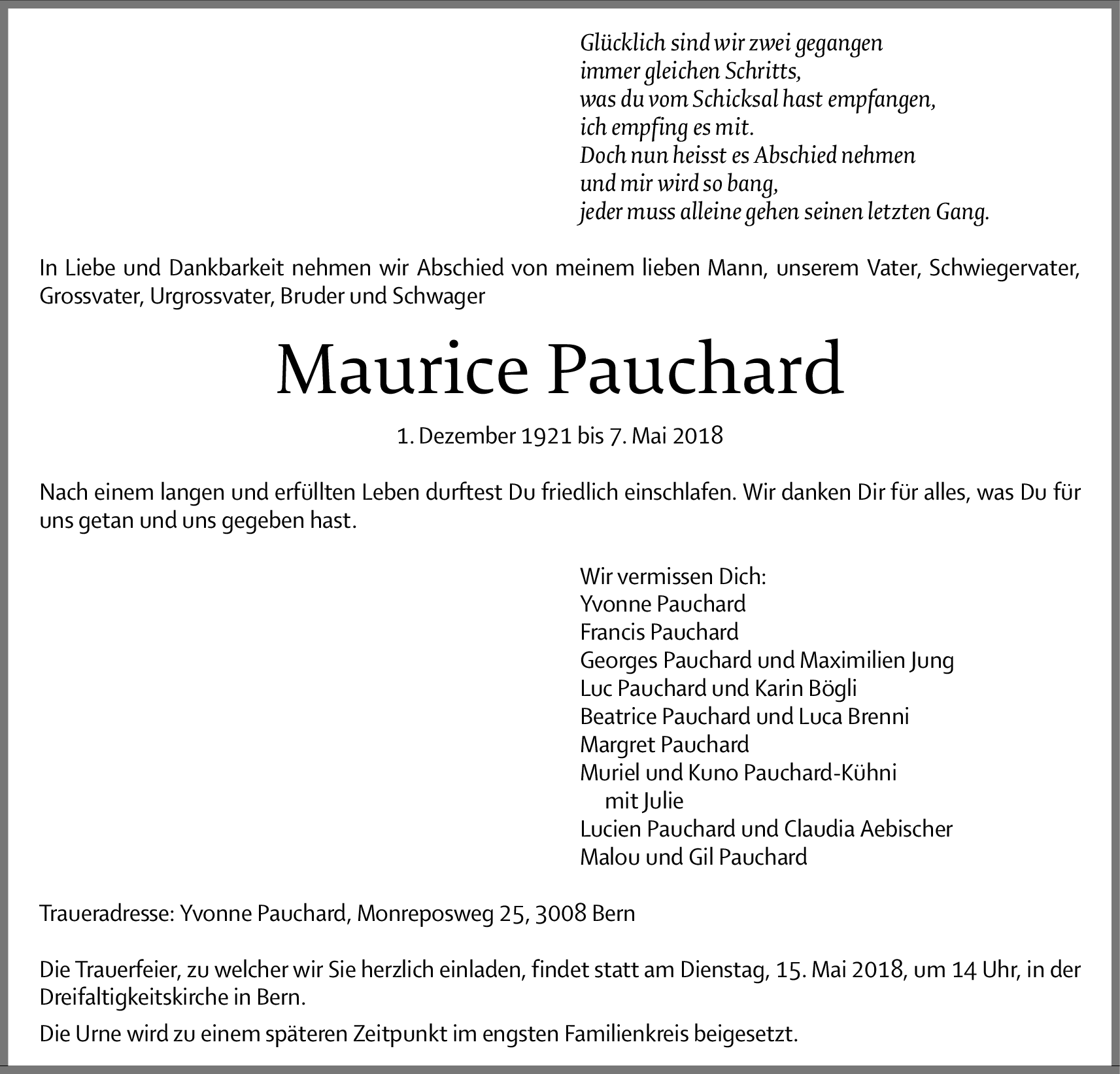 Glücklich sind wir zwei gegangen
immer gleichen Schritts,
was du vom Schicksal hast empfangen,
ich empfing es mit.
Doch nun heisst es Abschied nehmen
und mir wird so bang,
jeder muss alleine gehen seinen letzten Gang.

In Liebe und Dankbarkeit nehmen wir Abschied von meinem lieben Mann, unserem Vater, Schwiegervater, Grossvater, Urgrossvater, Bruder und Schwager

Maurice Pauchard

1. Dezember 1921 bis 7. Mai 2018

Nach einem langen und erfüllten Leben durftest Du friedlich einschlafen. Wir danken Dir für alles, was Du für uns getan und uns gegeben hast.

Wir vermissen Dich:
Yvonne Pauchard
Francis Pauchard
Georges Pauchard und Maximilien Jung
Luc Pauchard und Karin Bögli
Beatrice Pauchard und Luca Brenni
Margret Pauchard
Muriel und Kuno Pauchard-Kühni
mit Julie
Lucien Pauchard und Claudia Aebischer
Malou und Gil Pauchard

Traueradresse: Yvonne Pauchard, Monreposweg 25, 3008 Bern

Die Trauerfeier, zu welcher wir Sie herzlich einladen, findet statt am Dienstag, 15. Mai 2018, um 14 Uhr, in der Dreifaltigkeitskirche in Bern.

Die Urne wird zu einem späteren Zeitpunkt im engsten Familienkreis beigesetzt.